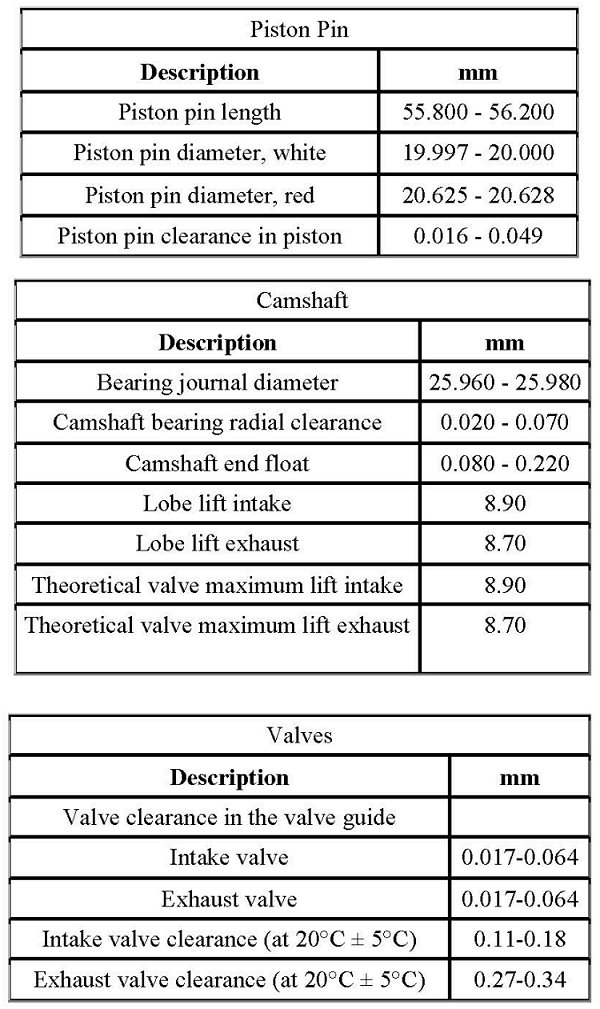 Piston Pin

| Description | mm |
|---|---|
| Piston pin length | 55.800 - 56.200 |
| Piston pin diameter, white | 19.997 - 20.000 |
| Piston pin diameter, red | 20.625 - 20.628 |
| Piston pin clearance in piston | 0.016 - 0.049 |

Camshaft

| Description | mm |
|---|---|
| Bearing journal diameter | 25.960 - 25.980 |
| Camshaft bearing radial clearance | 0.020 - 0.070 |
| Camshaft end float | 0.080 - 0.220 |
| Lobe lift intake | 8.90 |
| Lobe lift exhaust | 8.70 |
| Theoretical valve maximum lift intake | 8.90 |
| Theoretical valve maximum lift exhaust | 8.70 |

Valves

| Description | mm |
|---|---|
| Valve clearance in the valve guide | |
| Intake valve | 0.017-0.064 |
| Exhaust valve | 0.017-0.064 |
| Intake valve clearance (at 20°C ± 5°C) | 0.11-0.18 |
| Exhaust valve clearance (at 20°C ± 5°C) | 0.27-0.34 |